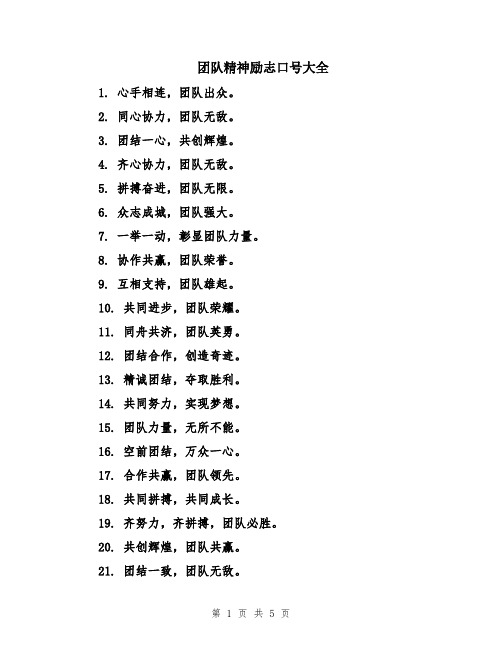 团队精神励志口号大全

1. 心手相连，团队出众。

2. 同心协力，团队无敌。

3. 团结一心，共创辉煌。

4. 齐心协力，团队无敌。

5. 拼搏奋进，团队无限。

6. 众志成城，团队强大。

7. 一举一动，彰显团队力量。

8. 协作共赢，团队荣誉。

9. 互相支持，团队雄起。

10. 共同进步，团队荣耀。

11. 同舟共济，团队英勇。

12. 团结合作，创造奇迹。

13. 精诚团结，夺取胜利。

14. 共同努力，实现梦想。

15. 团队力量，无所不能。

16. 空前团结，万众一心。

17. 合作共赢，团队领先。

18. 共同拼搏，共同成长。

19. 齐努力，齐拼搏，团队必胜。

20. 共创辉煌，团队共赢。

21. 团结一致，团队无敌。

第 1 页 共 5 页